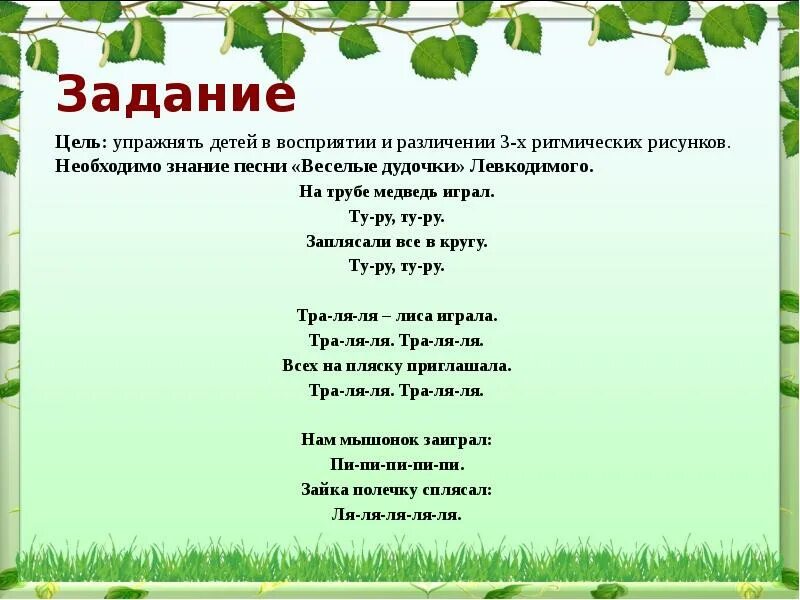 Задание

Цель: упражнять детей в восприятии и различении 3-х ритмических рисунков.
Необходимо знание песни «Веселые дудочки» Левкодимого.

На трубе медведь играл.
Ту-ру, ту-ру.
Заплясали все в кругу.
Ту-ру, ту-ру.

Тра-ля-ля – лиса играла.
Тра-ля-ля. Тра-ля-ля.
Всех на пляску приглашала.
Тра-ля-ля. Тра-ля-ля.

Нам мышонок заиграл:
Пи-пи-пи-пи-пи.
Зайка полечку сплясал:
Ля-ля-ля-ля-ля.